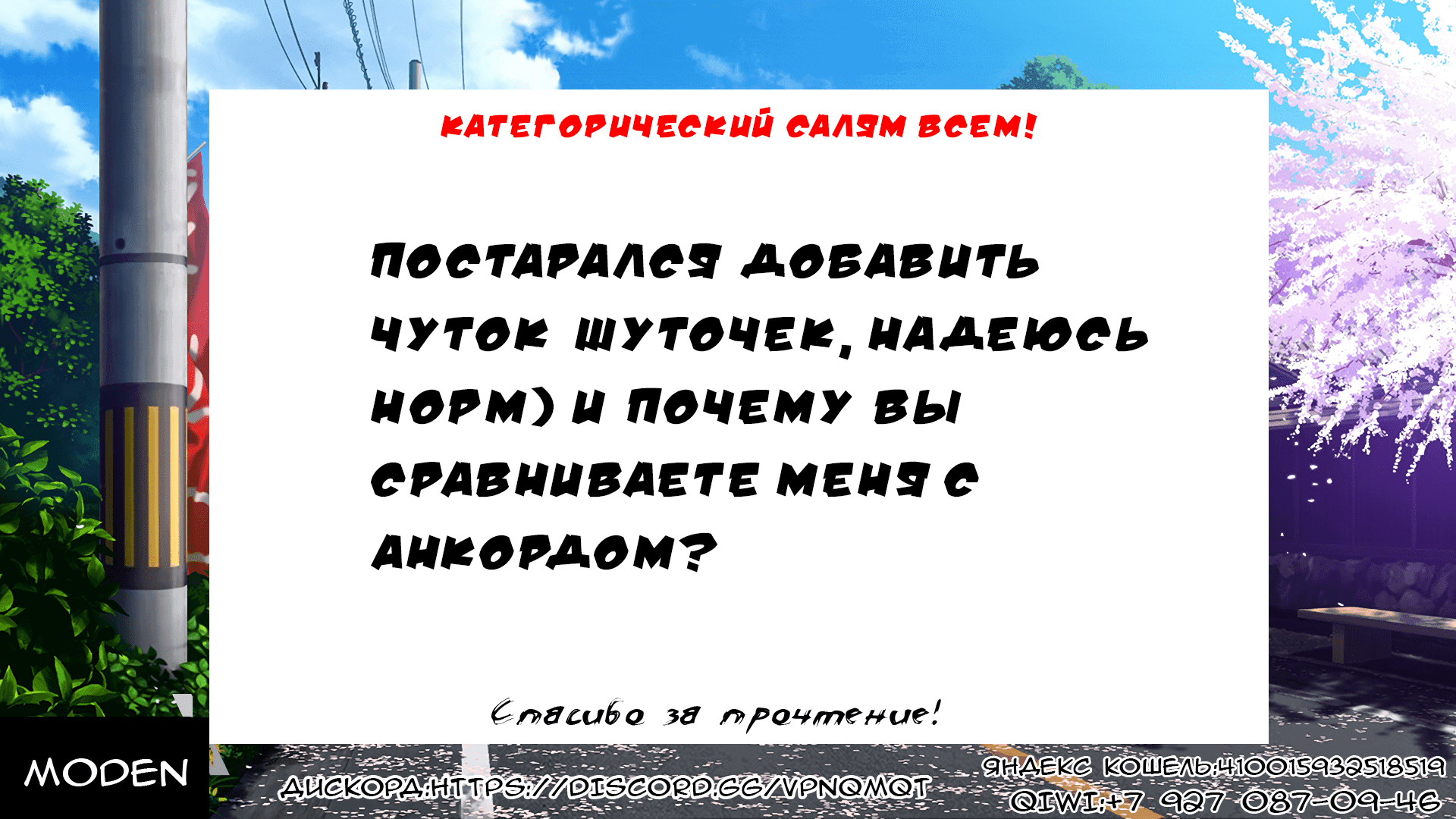 КАТЕГОРИЧЕСКИЙ САЛЯМ ВСЕМ!

ПОСТАРАЛСЯ ДОБАВИТЬ ЧУТОК ШУТОЧЕК, НАДЕЮСЬ НОРМ) И ПОЧЕМУ ВЫ СРАВНИВАЕТЕ МЕНЯ С АНКОРДОМ?

Спасибо за прочтение!

MODEN

ДИСКОРД:HTTPS://DISCORD.GG/VPNQMQT

ЯНДЕКС КОШЕЛЬ:410015932518519
QIWI:+7 927 087-09-46